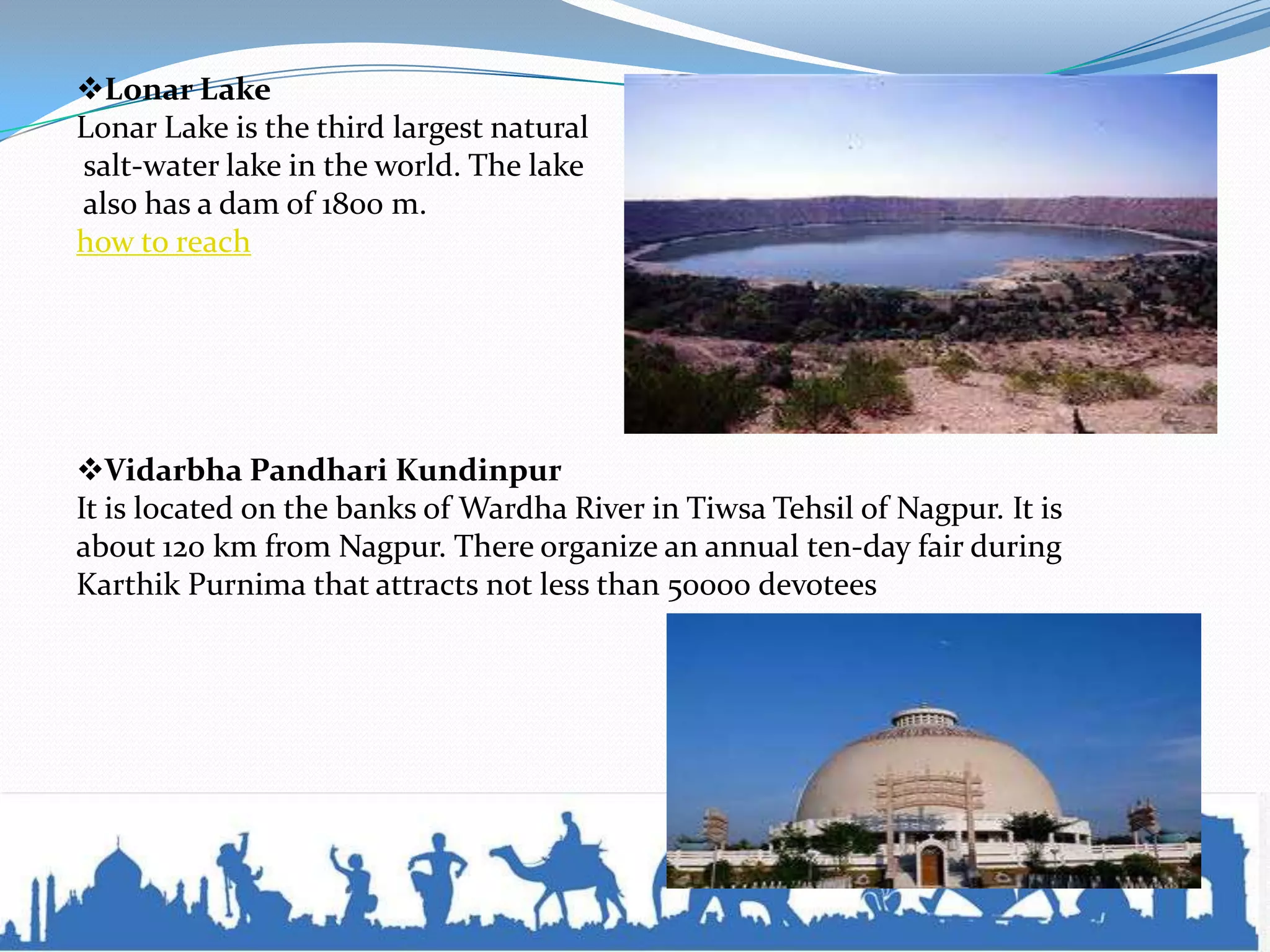 ❖Lonar Lake
Lonar Lake is the third largest natural salt-water lake in the world. The lake also has a dam of 1800 m.
how to reach

❖Vidarbha Pandhari Kundinpur
It is located on the banks of Wardha River in Tiwsa Tehsil of Nagpur. It is about 120 km from Nagpur. There organize an annual ten-day fair during Karthik Purnima that attracts not less than 50000 devotees